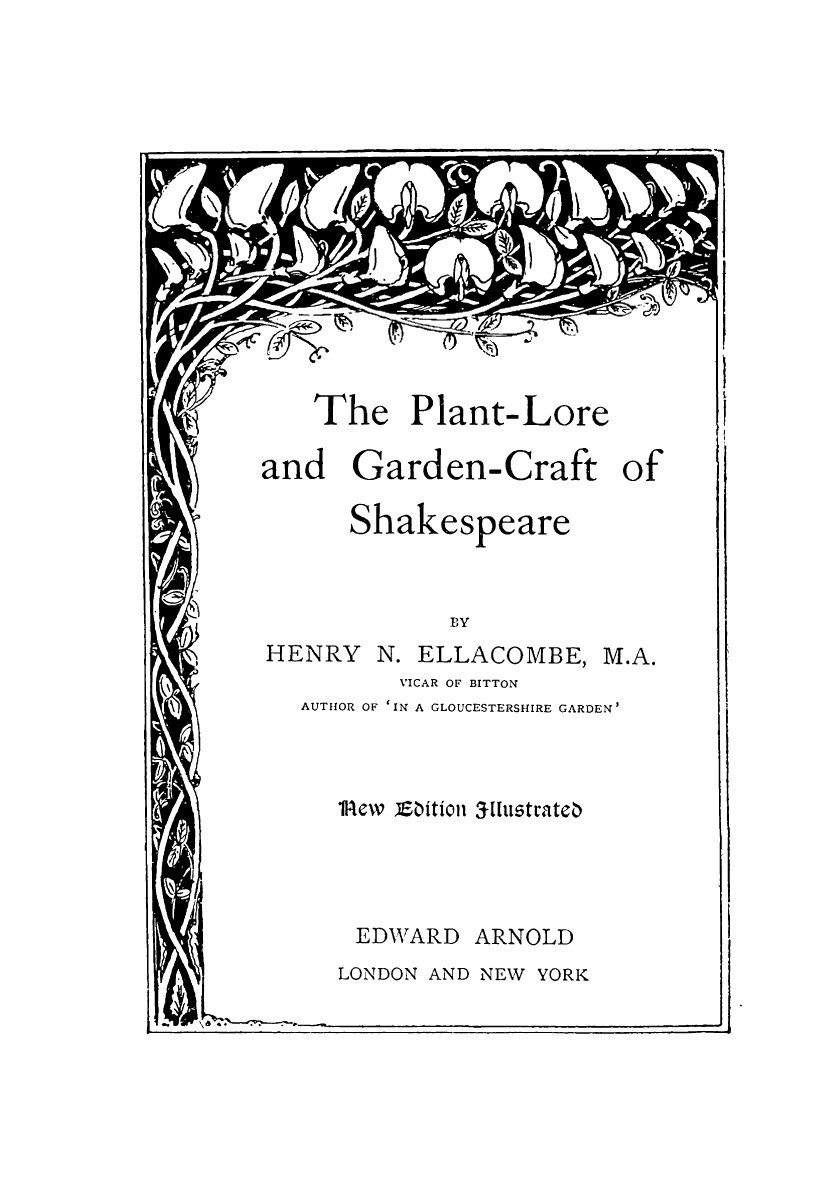 The Plant-Lore and Garden-Craft of Shakespeare

BY

HENRY N. ELLACOMBE, M.A.
VICAR OF BITTON
AUTHOR OF 'IN A GLOUCESTERSHIRE GARDEN'

New Edition Illustrated

EDWARD ARNOLD
LONDON AND NEW YORK